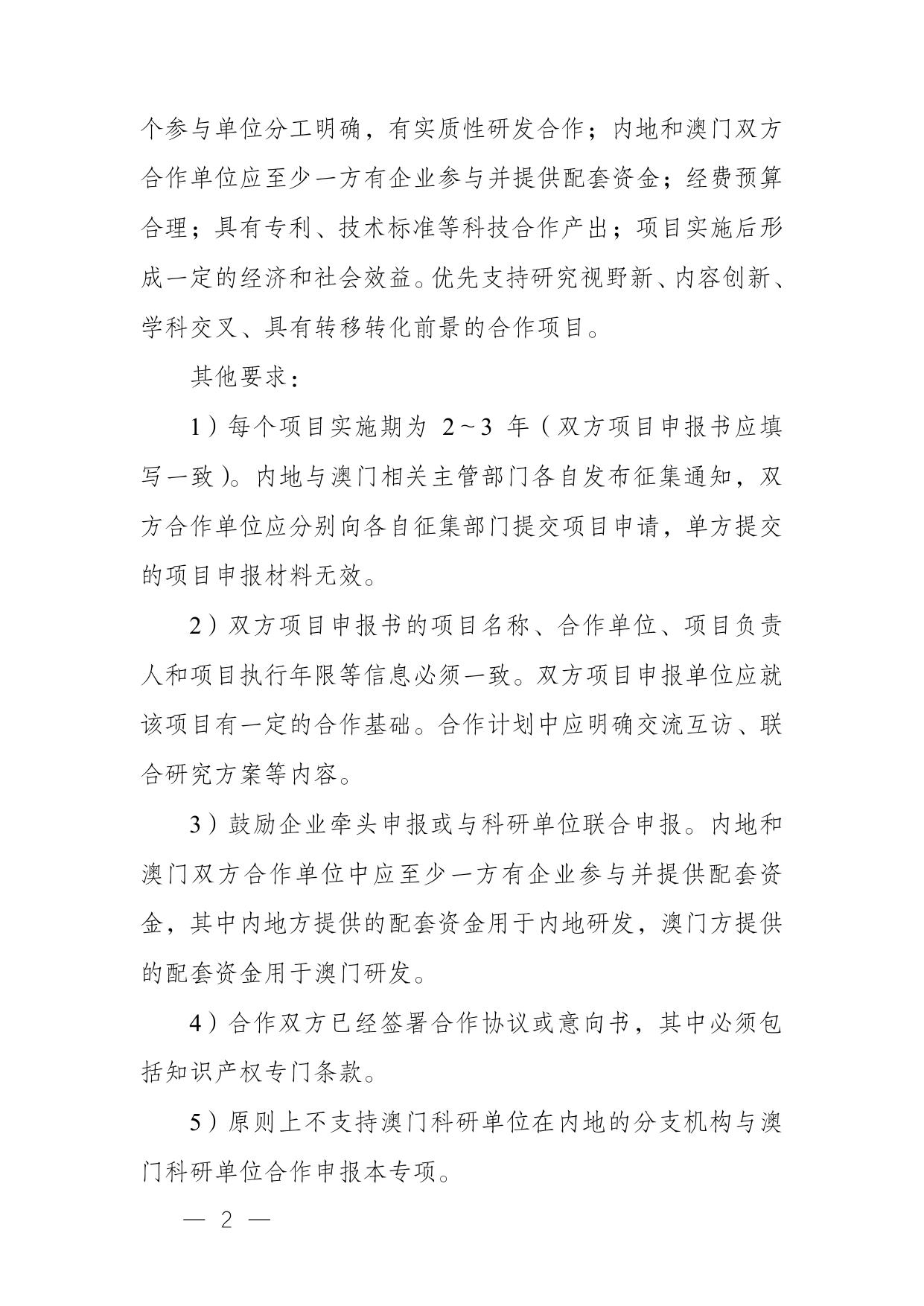 个参与单位分工明确，有实质性研发合作；内地和澳门双方合作单位应至少一方有企业参与并提供配套资金；经费预算合理；具有专利、技术标准等科技合作产出；项目实施后形成一定的经济和社会效益。优先支持研究视野新、内容创新、学科交叉、具有转移转化前景的合作项目。

其他要求：

1）每个项目实施期为 2～3 年（双方项目申报书应填写一致）。内地与澳门相关主管部门各自发布征集通知，双方合作单位应分别向各自征集部门提交项目申请，单方提交的项目申报材料无效。

2）双方项目申报书的项目名称、合作单位、项目负责人和项目执行年限等信息必须一致。双方项目申报单位应就该项目有一定的合作基础。合作计划中应明确交流互访、联合研究方案等内容。

3）鼓励企业牵头申报或与科研单位联合申报。内地和澳门双方合作单位中应至少一方有企业参与并提供配套资金，其中内地方提供的配套资金用于内地研发，澳门方提供的配套资金用于澳门研发。

4）合作双方已经签署合作协议或意向书，其中必须包括知识产权专门条款。

5）原则上不支持澳门科研单位在内地的分支机构与澳门科研单位合作申报本专项。

— 2 —